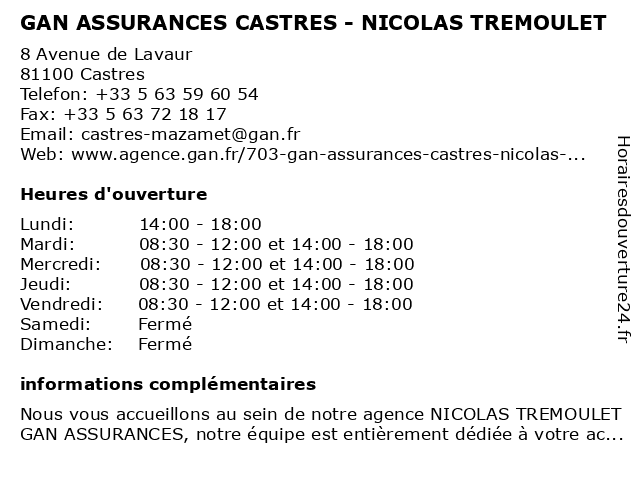 GAN ASSURANCES CASTRES - NICOLAS TREMOULET

8 Avenue de Lavaur
81100 Castres
Telefon: +33 5 63 59 60 54
Fax: +33 5 63 72 18 17
Email: castres-mazamet@gan.fr
Web: www.agence.gan.fr/703-gan-assurances-castres-nicolas-...

Heures d'ouverture

| | |
|---|---|
| Lundi: | 14:00 - 18:00 |
| Mardi: | 08:30 - 12:00 et 14:00 - 18:00 |
| Mercredi: | 08:30 - 12:00 et 14:00 - 18:00 |
| Jeudi: | 08:30 - 12:00 et 14:00 - 18:00 |
| Vendredi: | 08:30 - 12:00 et 14:00 - 18:00 |
| Samedi: | Fermé |
| Dimanche: | Fermé |

informations complémentaires

Nous vous accueillons au sein de notre agence NICOLAS TREMOULET GAN ASSURANCES, notre équipe est entièrement dédiée à votre ac...

Horairesdouverture24.fr